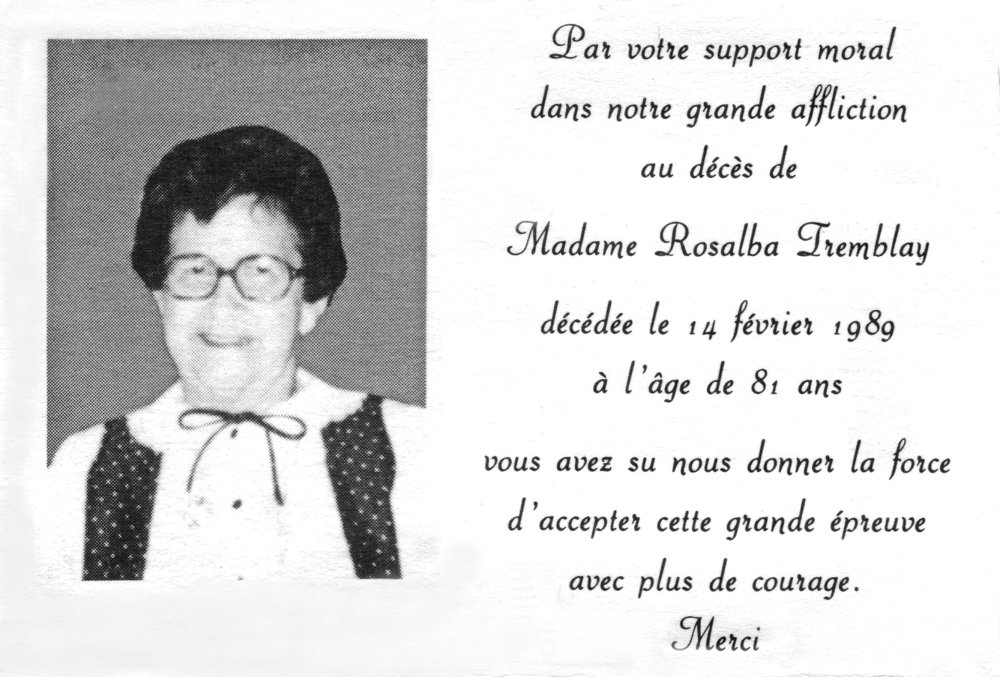 Par votre support moral
dans notre grande affliction
au décès de

Madame Rosalba Tremblay

décédée le 14 février 1989
à l'âge de 81 ans

vous avez su nous donner la force
d'accepter cette grande épreuve
avec plus de courage.

Merci